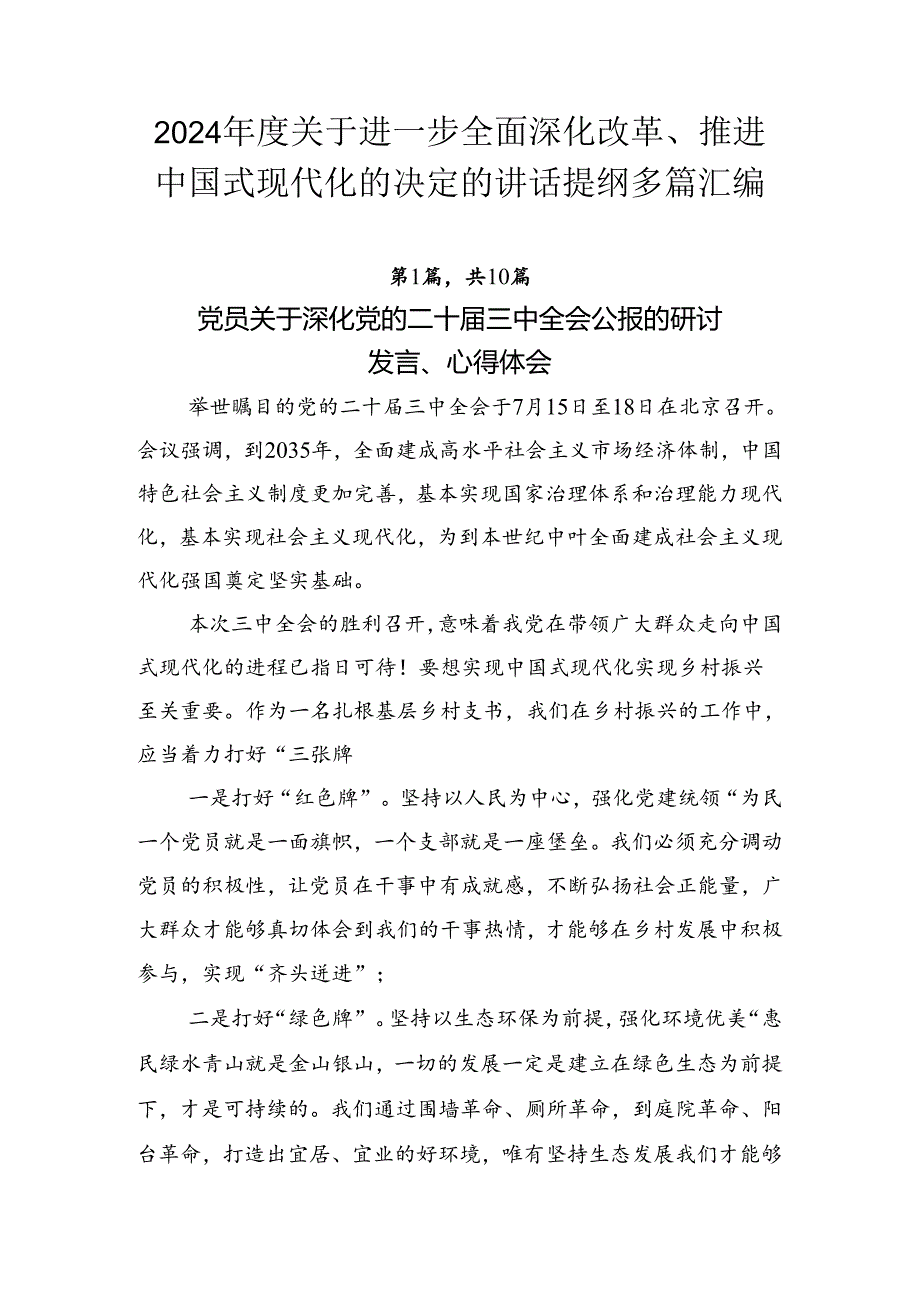 2024年度关于进一步全面深化改革、推进中国式现代化的决定的讲话提纲多篇汇编

第1篇，共10篇

党员关于深化党的二十届三中全会公报的研讨发言、心得体会

举世瞩目的党的二十届三中全会于7月15日至18日在北京召开。会议强调，到2035年，全面建成高水平社会主义市场经济体制，中国特色社会主义制度更加完善，基本实现国家治理体系和治理能力现代化，基本实现社会主义现代化，为到本世纪中叶全面建成社会主义现代化强国奠定坚实基础。

本次三中全会的胜利召开，意味着我党在带领广大群众走向中国式现代化的进程已指日可待！要想实现中国式现代化实现乡村振兴至关重要。作为一名扎根基层乡村支书，我们在乡村振兴的工作中，应当着力打好“三张牌

一是打好“红色牌”。坚持以人民为中心，强化党建统领“为民一个党员就是一面旗帜，一个支部就是一座堡垒。我们必须充分调动党员的积极性，让党员在干事中有成就感，不断弘扬社会正能量，广大群众才能够真切体会到我们的干事热情，才能够在乡村发展中积极参与，实现“齐头迸进”；

二是打好“绿色牌”。坚持以生态环保为前提，强化环境优美“惠民绿水青山就是金山银山，一切的发展一定是建立在绿色生态为前提下，才是可持续的。我们通过围墙革命、厕所革命，到庭院革命、阳台革命，打造出宜居、宜业的好环境，唯有坚持生态发展我们才能够